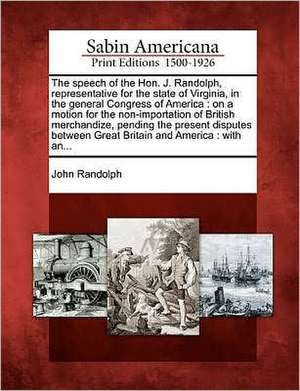 Sabin Americana
Print Editions 1500-1926

The speech of the Hon. J. Randolph, representative for the state of Virginia, in the general Congress of America : on a motion for the non-importation of British merchandize, pending the present disputes between Great Britain and America : with an...

John Randolph